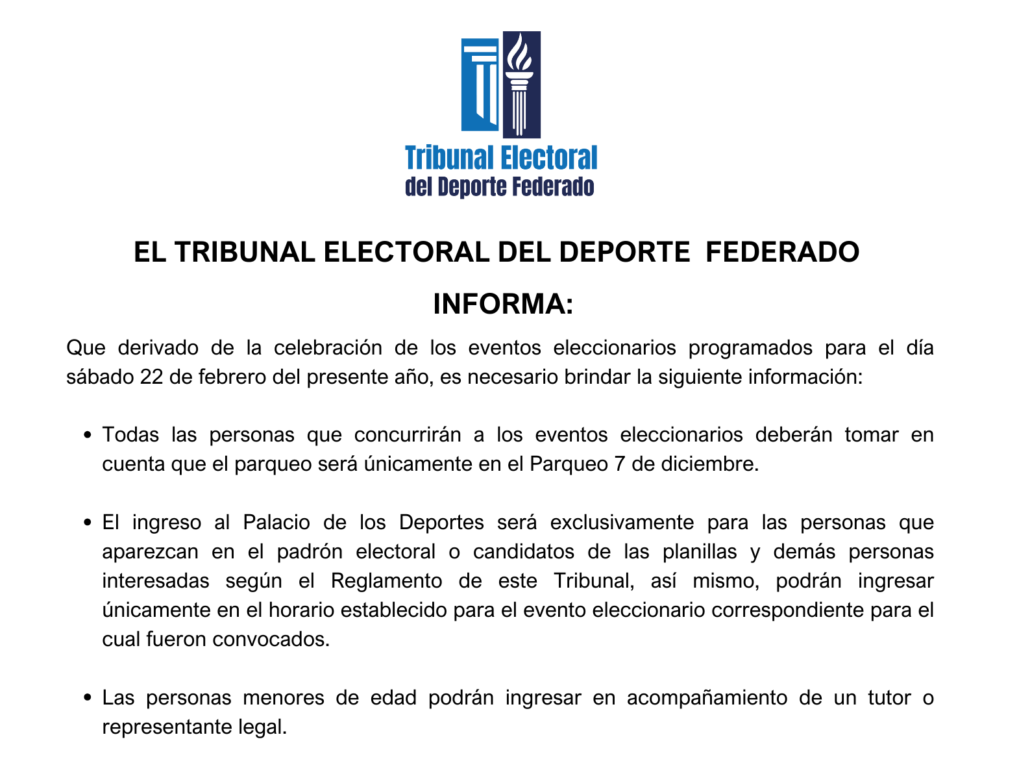 Tribunal Electoral
del Deporte Federado

EL TRIBUNAL ELECTORAL DEL DEPORTE FEDERADO

INFORMA:

Que derivado de la celebración de los eventos eleccionarios programados para el día sábado 22 de febrero del presente año, es necesario brindar la siguiente información:

• Todas las personas que concurrirán a los eventos eleccionarios deberán tomar en cuenta que el parqueo será únicamente en el Parqueo 7 de diciembre.

• El ingreso al Palacio de los Deportes será exclusivamente para las personas que aparezcan en el padrón electoral o candidatos de las planillas y demás personas interesadas según el Reglamento de este Tribunal, así mismo, podrán ingresar únicamente en el horario establecido para el evento eleccionario correspondiente para el cual fueron convocados.

• Las personas menores de edad podrán ingresar en acompañamiento de un tutor o representante legal.